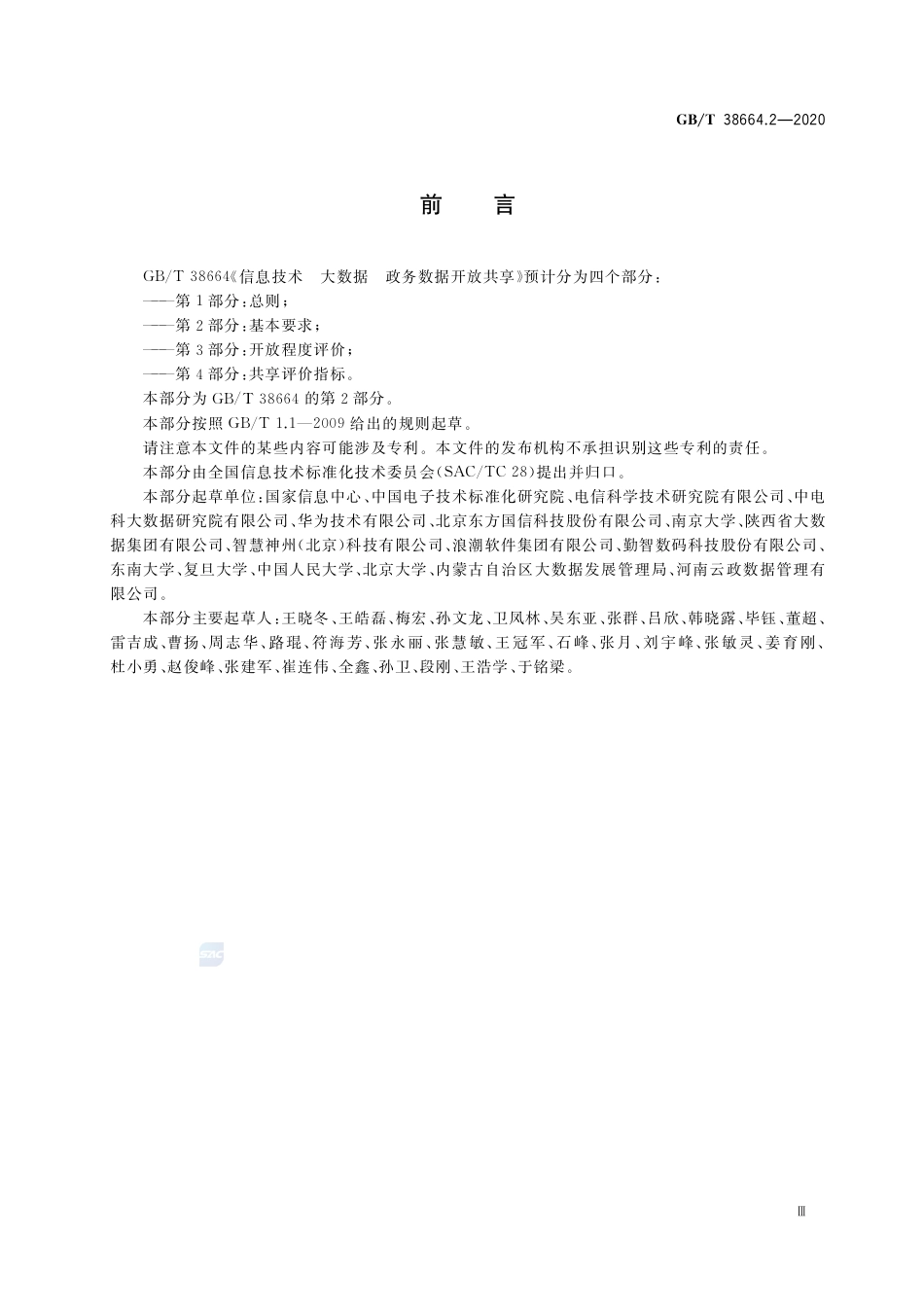 GB/T 38664.2—2020

前　言

GB/T 38664《信息技术　大数据　政务数据开放共享》预计分为四个部分：

——第1部分：总则；

——第2部分：基本要求；

——第3部分：开放程度评价；

——第4部分：共享评价指标。

本部分为GB/T 38664的第2部分。

本部分按照GB/T 1.1—2009给出的规则起草。

请注意本文件的某些内容可能涉及专利。本文件的发布机构不承担识别这些专利的责任。

本部分由全国信息技术标准化技术委员会(SAC/TC 28)提出并归口。

本部分起草单位：国家信息中心、中国电子技术标准化研究院、电信科学技术研究院有限公司、中电科大数据研究院有限公司、华为技术有限公司、北京东方国信科技股份有限公司、南京大学、陕西省大数据集团有限公司、智慧神州(北京)科技有限公司、浪潮软件集团有限公司、勤智数码科技股份有限公司、东南大学、复旦大学、中国人民大学、北京大学、内蒙古自治区大数据发展管理局、河南云政数据管理有限公司。

本部分主要起草人：王晓冬、王皓磊、梅宏、孙文龙、卫凤林、吴东亚、张群、吕欣、韩晓露、毕钰、董超、雷吉成、曹扬、周志华、路琨、符海芳、张永丽、张慧敏、王冠军、石峰、张月、刘宇峰、张敏灵、姜育刚、杜小勇、赵俊峰、张建军、崔连伟、全鑫、孙卫、段刚、王浩学、于铭梁。

SAC

Ⅲ